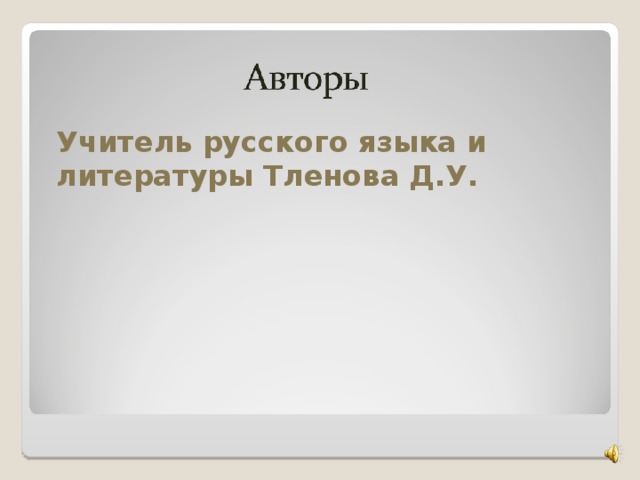 Авторы

Учитель русского языка и литературы Тленова Д.У.